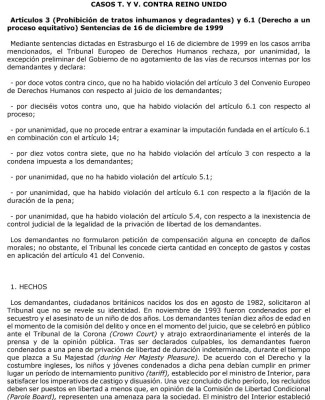 CASOS T. Y V. CONTRA REINO UNIDO

Artículos 3 (Prohibición de tratos inhumanos y degradantes) y 6.1 (Derecho a un proceso equitativo) Sentencias de 16 de diciembre de 1999

Mediante sentencias dictadas en Estrasburgo el 16 de diciembre de 1999 en los casos arriba mencionados, el Tribunal Europeo de Derechos Humanos rechaza, por unanimidad, la excepción preliminar del Gobierno de no agotamiento de las vías de recursos internas por los demandantes y declara:

- por doce votos contra cinco, que no ha habido violación del artículo 3 del Convenio Europeo de Derechos Humanos con respecto al juicio de los demandantes;

- por dieciséis votos contra uno, que ha habido violación del artículo 6.1 con respecto al proceso;

- por unanimidad, que no procede entrar a examinar la imputación fundada en el artículo 6.1 en combinación con el artículo 14;

- por diez votos contra siete, que no ha habido violación del artículo 3 con respecto a la condena impuesta a los demandantes;

- por unanimidad, que no ha habido violación del artículo 5.1;

- por unanimidad, que ha habido violación del artículo 6.1 con respecto a la fijación de la duración de la pena;

- por unanimidad, que ha habido violación del artículo 5.4, con respecto a la inexistencia de control judicial de la legalidad de la privación de libertad de los demandantes.

Los demandantes no formularon petición de compensación alguna en concepto de daños morales; no obstante, el Tribunal les concede cierta cantidad en concepto de gastos y costas en aplicación del artículo 41 del Convenio.

1. HECHOS

Los demandantes, ciudadanos británicos nacidos los dos en agosto de 1982, solicitaron al Tribunal que no se revele su identidad. En noviembre de 1993 fueron condenados por el secuestro y el asesinato de un niño de dos años. Los demandantes tenían diez años de edad en el momento de la comisión del delito y once en el momento del juicio, que se celebró en público ante el Tribunal de la Corona (Crown Court) y atrajo extraordinariamente el interés de la prensa y de la opinión pública. Tras ser declarados culpables, los demandantes fueron condenados a una pena de privación de libertad de duración indeterminada, durante el tiempo que plazca a Su Majestad (during Her Majesty Pleasure). De acuerdo con el Derecho y la costumbre ingleses, los niños y jóvenes condenados a dicha pena debían cumplir en primer lugar un período de internamiento punitivo (tariff), establecido por el ministro de Interior, para satisfacer los imperativos de castigo y disuasión. Una vez concluido dicho período, los recluidos deben ser puestos en libertad a menos que, en opinión de la Comisión de Libertad Condicional (Parole Board), representen una amenaza para la sociedad. El ministro del Interior estableció